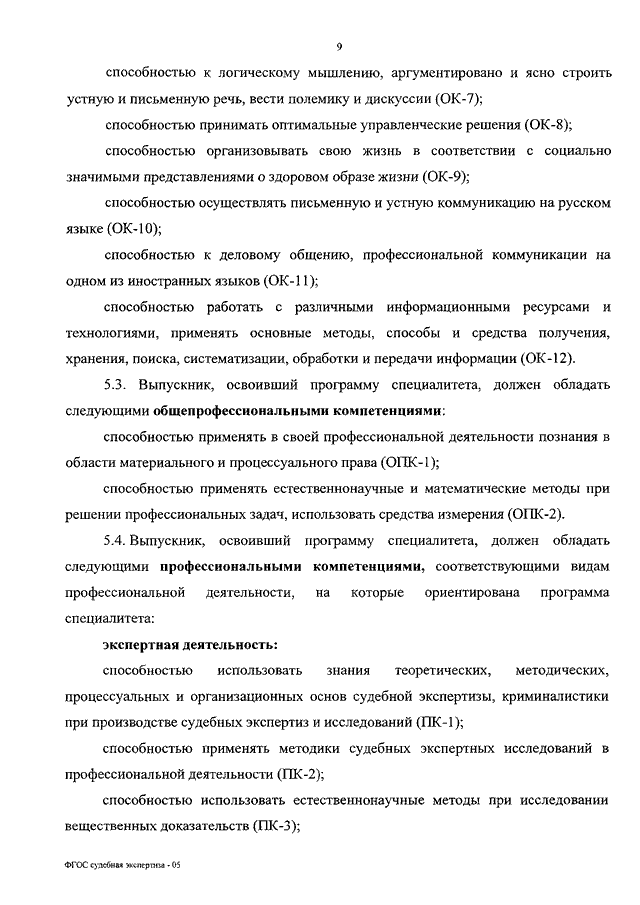 9

способностью к логическому мышлению, аргументировано и ясно строить устную и письменную речь, вести полемику и дискуссии (ОК-7);

способностью принимать оптимальные управленческие решения (ОК-8);

способностью организовывать свою жизнь в соответствии с социально значимыми представлениями о здоровом образе жизни (ОК-9);

способностью осуществлять письменную и устную коммуникацию на русском языке (ОК-10);

способностью к деловому общению, профессиональной коммуникации на одном из иностранных языков (ОК-11);

способностью работать с различными информационными ресурсами и технологиями, применять основные методы, способы и средства получения, хранения, поиска, систематизации, обработки и передачи информации (ОК-12).

5.3. Выпускник, освоивший программу специалитета, должен обладать следующими общепрофессиональными компетенциями:

способностью применять в своей профессиональной деятельности познания в области материального и процессуального права (ОПК-1);

способностью применять естественнонаучные и математические методы при решении профессиональных задач, использовать средства измерения (ОПК-2).

5.4. Выпускник, освоивший программу специалитета, должен обладать следующими профессиональными компетенциями, соответствующими видам профессиональной деятельности, на которые ориентирована программа специалитета:

экспертная деятельность:

способностью использовать знания теоретических, методических, процессуальных и организационных основ судебной экспертизы, криминалистики при производстве судебных экспертиз и исследований (ПК-1);

способностью применять методики судебных экспертных исследований в профессиональной деятельности (ПК-2);

способностью использовать естественнонаучные методы при исследовании вещественных доказательств (ПК-3);

ФГОС судебная экспертиза - 05